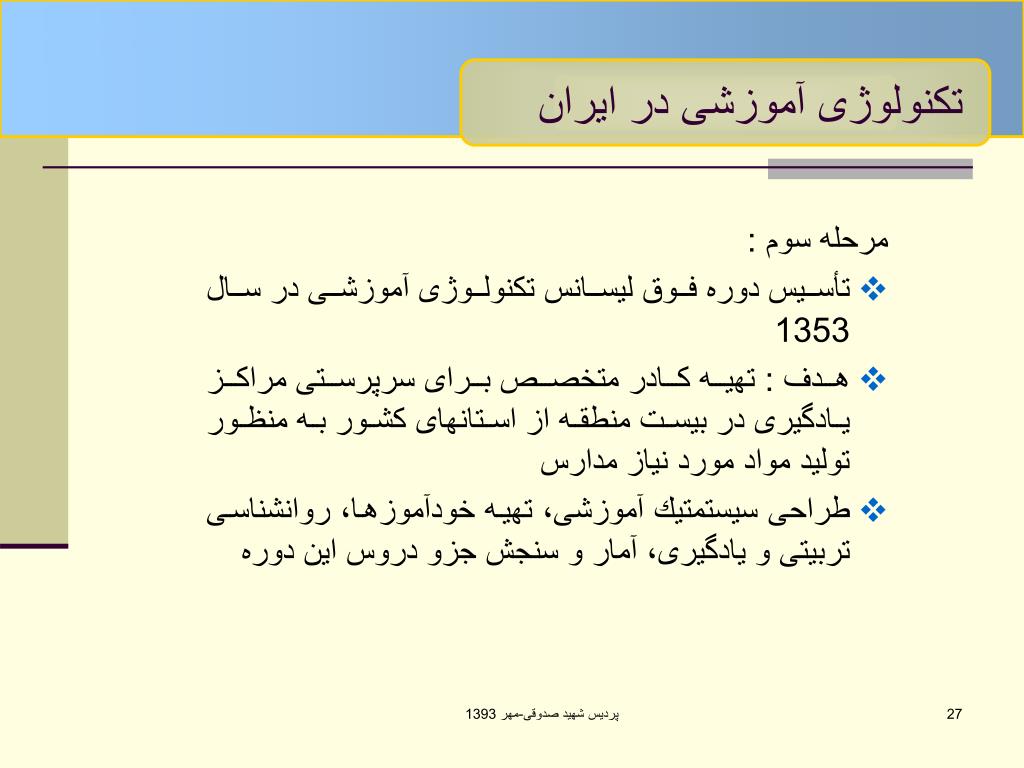 تکنولوژی آموزشی در ایران

مرحله سوم :

❖ تأسیس دوره فوق لیسانس تکنولوژی آموزشی در سال 1353

❖ هدف : تهیه کادر متخصص برای سرپرستی مراکز یادگیری در بیست منطقه از استانهای کشور به منظور تولید مواد مورد نیاز مدارس

❖ طراحی سیستمتیك آموزشی، تهیه خودآموزها، روانشناسی تربیتی و یادگیری، آمار و سنجش جزو دروس این دوره

پردیس شهید صدوقی-مهر 1393

27